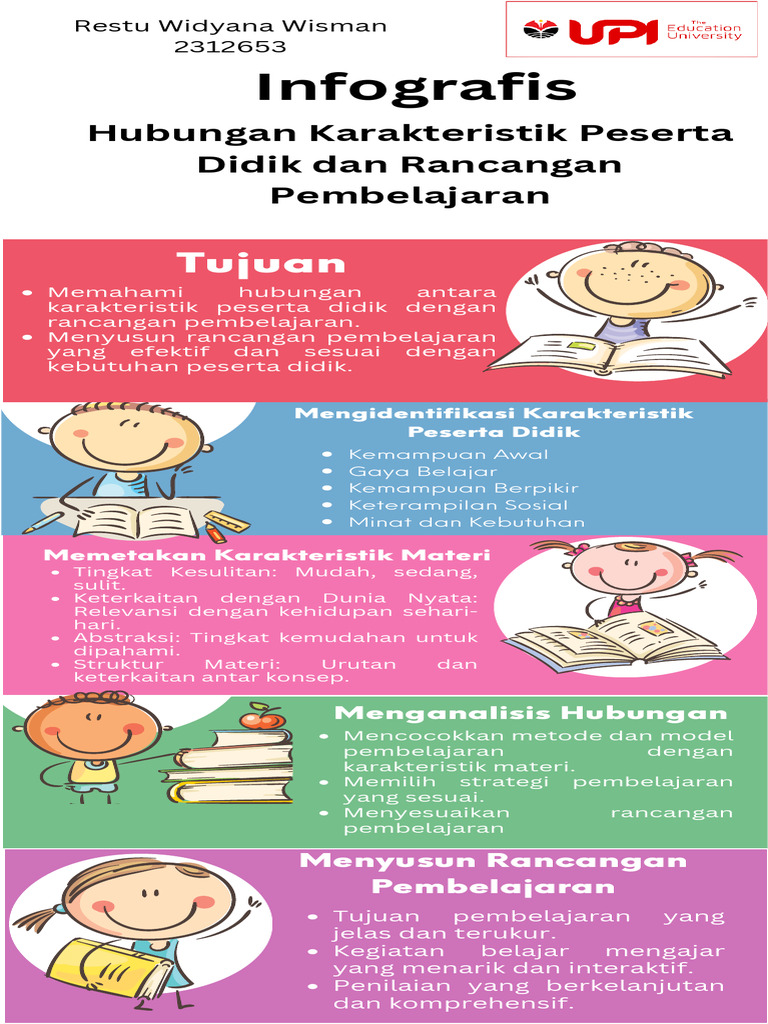 Restu Widyana Wisman
2312653

UPI The Education University

Infografis

Hubungan Karakteristik Peserta Didik dan Rancangan Pembelajaran

Tujuan

• Memahami hubungan antara karakteristik peserta didik dengan rancangan pembelajaran.
• Menyusun rancangan pembelajaran yang efektif dan sesuai dengan kebutuhan peserta didik.

Mengidentifikasi Karakteristik Peserta Didik

• Kemampuan Awal
• Gaya Belajar
• Kemampuan Berpikir
• Keterampilan Sosial
• Minat dan Kebutuhan

Memetakan Karakteristik Materi

• Tingkat Kesulitan: Mudah, sedang, sulit.
• Keterkaitan dengan Dunia Nyata: Relevansi dengan kehidupan sehari-hari.
• Abstraksi: Tingkat kemudahan untuk dipahami.
• Struktur Materi: Urutan dan keterkaitan antar konsep.

Menganalisis Hubungan

• Mencocokkan metode dan model pembelajaran dengan karakteristik materi.
• Memilih strategi pembelajaran yang sesuai.
• Menyesuaikan rancangan pembelajaran

Menyusun Rancangan Pembelajaran

• Tujuan pembelajaran yang jelas dan terukur.
• Kegiatan belajar mengajar yang menarik dan interaktif.
• Penilaian yang berkelanjutan dan komprehensif.